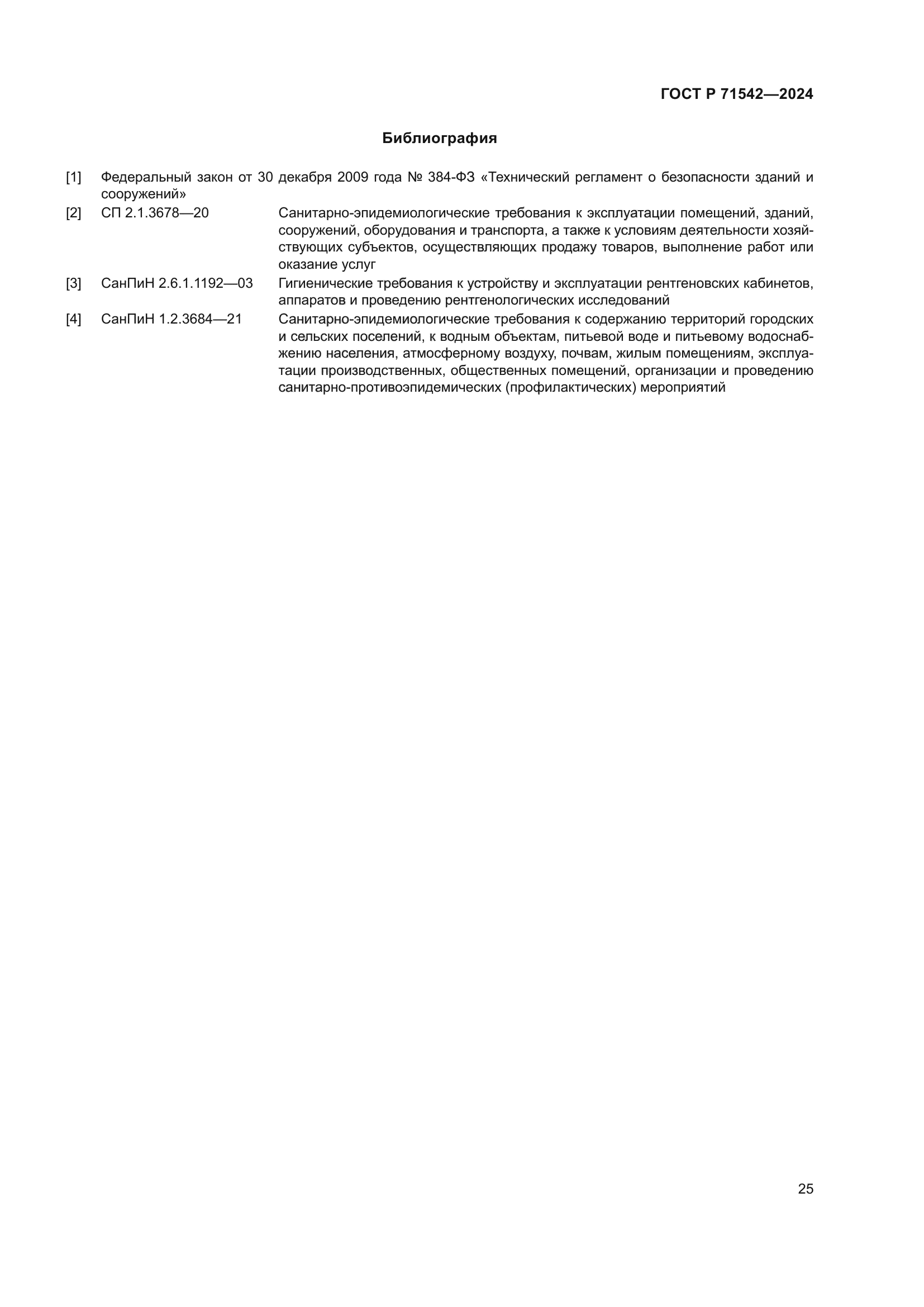 ГОСТ Р 71542—2024

Библиография

[1] Федеральный закон от 30 декабря 2009 года № 384-ФЗ «Технический регламент о безопасности зданий и сооружений»

[2] СП 2.1.3678—20 Санитарно-эпидемиологические требования к эксплуатации помещений, зданий, сооружений, оборудования и транспорта, а также к условиям деятельности хозяйствующих субъектов, осуществляющих продажу товаров, выполнение работ или оказание услуг

[3] СанПиН 2.6.1.1192—03 Гигиенические требования к устройству и эксплуатации рентгеновских кабинетов, аппаратов и проведению рентгенологических исследований

[4] СанПиН 1.2.3684—21 Санитарно-эпидемиологические требования к содержанию территорий городских и сельских поселений, к водным объектам, питьевой воде и питьевому водоснабжению населения, атмосферному воздуху, почвам, жилым помещениям, эксплуатации производственных, общественных помещений, организации и проведению санитарно-противоэпидемических (профилактических) мероприятий

25